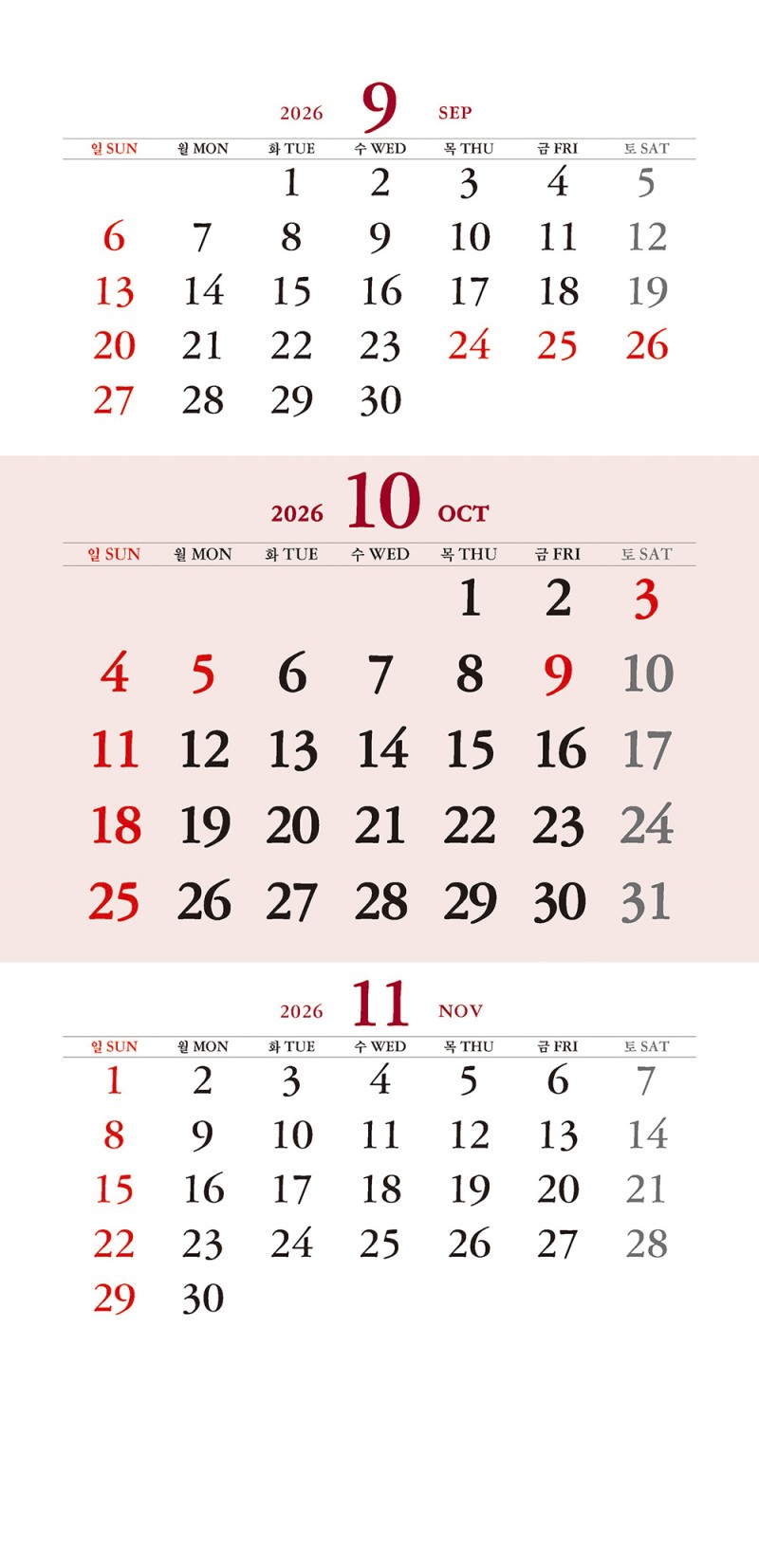 2026 9 SEP

| 일 SUN | 월 MON | 화 TUE | 수 WED | 목 THU | 금 FRI | 토 SAT |
|---|---|---|---|---|---|---|
| | | 1 | 2 | 3 | 4 | 5 |
| 6 | 7 | 8 | 9 | 10 | 11 | 12 |
| 13 | 14 | 15 | 16 | 17 | 18 | 19 |
| 20 | 21 | 22 | 23 | 24 | 25 | 26 |
| 27 | 28 | 29 | 30 | | | |

2026 10 OCT

| 일 SUN | 월 MON | 화 TUE | 수 WED | 목 THU | 금 FRI | 토 SAT |
|---|---|---|---|---|---|---|
| | | | | 1 | 2 | 3 |
| 4 | 5 | 6 | 7 | 8 | 9 | 10 |
| 11 | 12 | 13 | 14 | 15 | 16 | 17 |
| 18 | 19 | 20 | 21 | 22 | 23 | 24 |
| 25 | 26 | 27 | 28 | 29 | 30 | 31 |

2026 11 NOV

| 일 SUN | 월 MON | 화 TUE | 수 WED | 목 THU | 금 FRI | 토 SAT |
|---|---|---|---|---|---|---|
| 1 | 2 | 3 | 4 | 5 | 6 | 7 |
| 8 | 9 | 10 | 11 | 12 | 13 | 14 |
| 15 | 16 | 17 | 18 | 19 | 20 | 21 |
| 22 | 23 | 24 | 25 | 26 | 27 | 28 |
| 29 | 30 | | | | | |